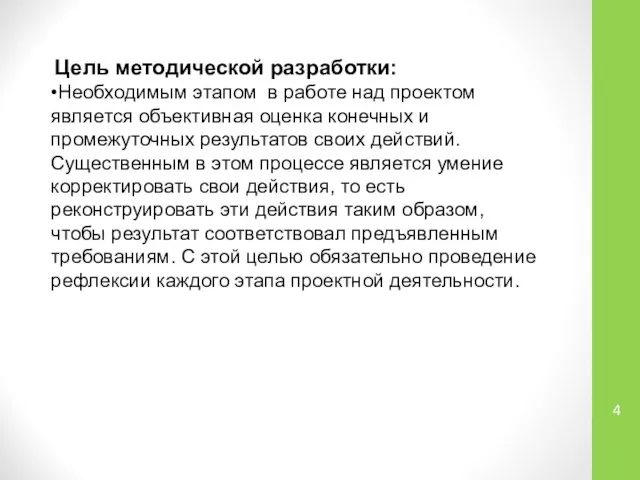 Цель методической разработки:

•Необходимым этапом в работе над проектом является объективная оценка конечных и промежуточных результатов своих действий. Существенным в этом процессе является умение корректировать свои действия, то есть реконструировать эти действия таким образом, чтобы результат соответствовал предъявленным требованиям. С этой целью обязательно проведение рефлексии каждого этапа проектной деятельности.

4